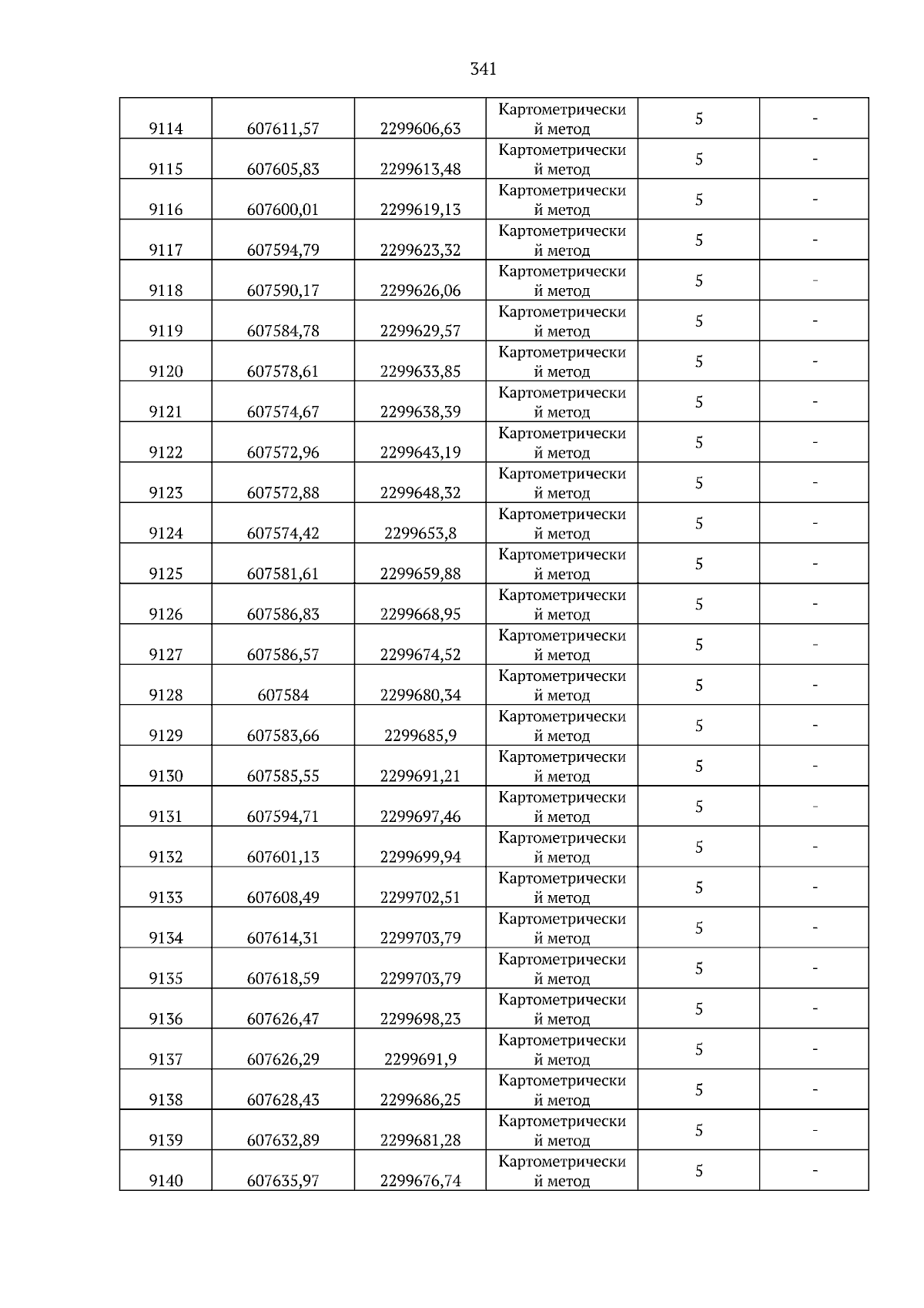 341

| | | | | | |
|---|---|---|---|---|---|
| 9114 | 607611,57 | 2299606,63 | Картометрический метод | 5 | - |
| 9115 | 607605,83 | 2299613,48 | Картометрический метод | 5 | - |
| 9116 | 607600,01 | 2299619,13 | Картометрический метод | 5 | - |
| 9117 | 607594,79 | 2299623,32 | Картометрический метод | 5 | - |
| 9118 | 607590,17 | 2299626,06 | Картометрический метод | 5 | - |
| 9119 | 607584,78 | 2299629,57 | Картометрический метод | 5 | - |
| 9120 | 607578,61 | 2299633,85 | Картометрический метод | 5 | - |
| 9121 | 607574,67 | 2299638,39 | Картометрический метод | 5 | - |
| 9122 | 607572,96 | 2299643,19 | Картометрический метод | 5 | - |
| 9123 | 607572,88 | 2299648,32 | Картометрический метод | 5 | - |
| 9124 | 607574,42 | 2299653,8 | Картометрический метод | 5 | - |
| 9125 | 607581,61 | 2299659,88 | Картометрический метод | 5 | - |
| 9126 | 607586,83 | 2299668,95 | Картометрический метод | 5 | - |
| 9127 | 607586,57 | 2299674,52 | Картометрический метод | 5 | - |
| 9128 | 607584 | 2299680,34 | Картометрический метод | 5 | - |
| 9129 | 607583,66 | 2299685,9 | Картометрический метод | 5 | - |
| 9130 | 607585,55 | 2299691,21 | Картометрический метод | 5 | - |
| 9131 | 607594,71 | 2299697,46 | Картометрический метод | 5 | - |
| 9132 | 607601,13 | 2299699,94 | Картометрический метод | 5 | - |
| 9133 | 607608,49 | 2299702,51 | Картометрический метод | 5 | - |
| 9134 | 607614,31 | 2299703,79 | Картометрический метод | 5 | - |
| 9135 | 607618,59 | 2299703,79 | Картометрический метод | 5 | - |
| 9136 | 607626,47 | 2299698,23 | Картометрический метод | 5 | - |
| 9137 | 607626,29 | 2299691,9 | Картометрический метод | 5 | - |
| 9138 | 607628,43 | 2299686,25 | Картометрический метод | 5 | - |
| 9139 | 607632,89 | 2299681,28 | Картометрический метод | 5 | - |
| 9140 | 607635,97 | 2299676,74 | Картометрический метод | 5 | - |